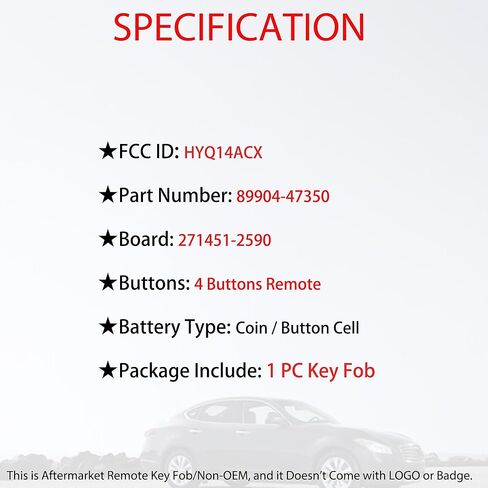 SPECIFICATION

★FCC ID: HYQ14ACX

★Part Number: 89904-47350

★Board: 271451-2590

★Buttons: 4 Buttons Remote

★Battery Type: Coin / Button Cell

★Package Include: 1 PC Key Fob

This is Aftermarket Remote Key Fob/Non-OEM, and it Doesn't Come with LOGO or Badge.